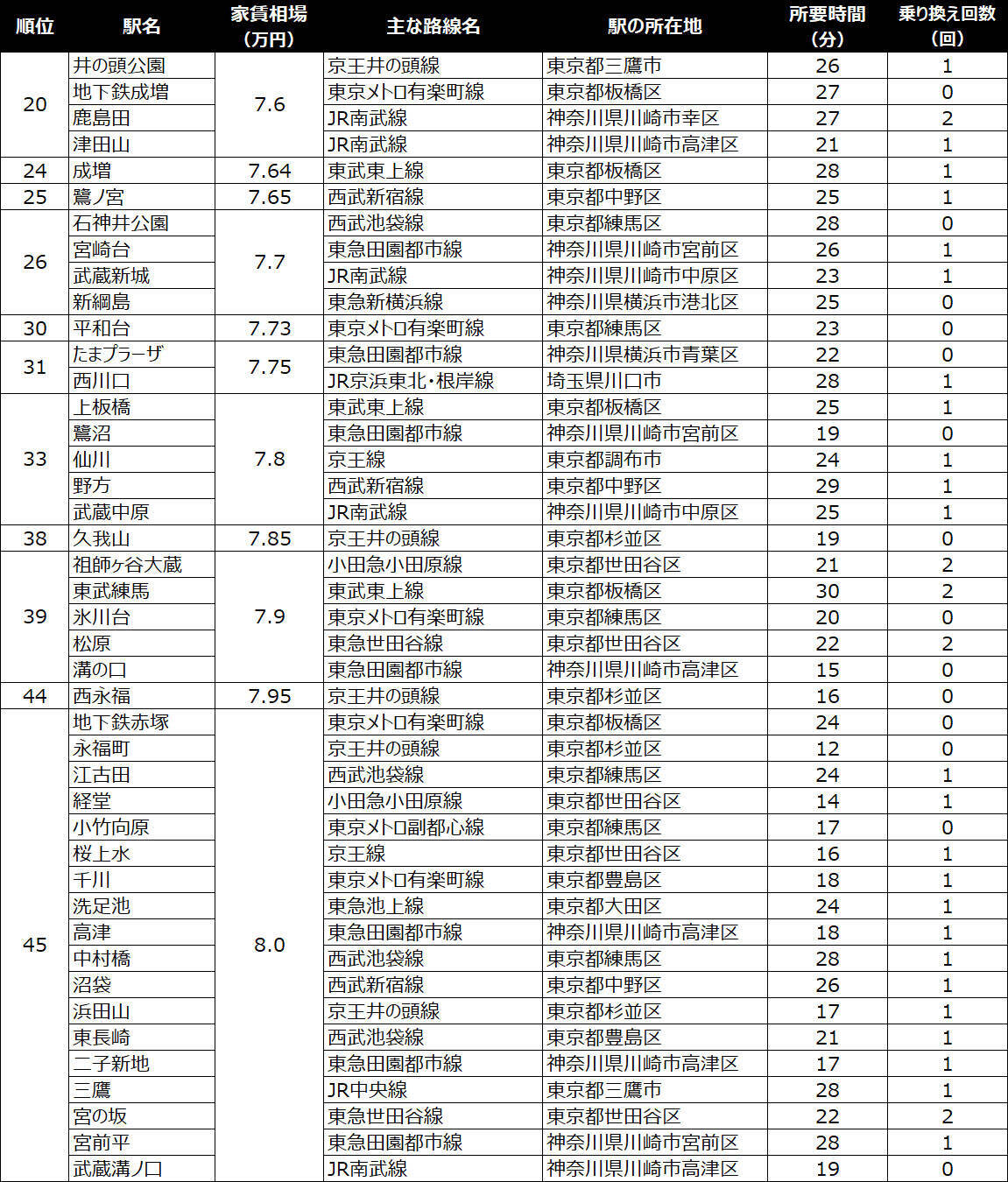 | 順位 | 駅名 | 家賃相場（万円） | 主な路線名 | 駅の所在地 | 所要時間（分） | 乗り換え回数（回） |
|---|---|---|---|---|---|---|
| 20 | 井の頭公園 | 7.6 | 京王井の頭線 | 東京都三鷹市 | 26 | 1 |
| | 地下鉄成増 | | 東京メトロ有楽町線 | 東京都板橋区 | 27 | 0 |
| | 鹿島田 | | JR南武線 | 神奈川県川崎市幸区 | 27 | 2 |
| | 津田山 | | JR南武線 | 神奈川県川崎市高津区 | 21 | 1 |
| 24 | 成増 | 7.64 | 東武東上線 | 東京都板橋区 | 28 | 1 |
| 25 | 鷺ノ宮 | 7.65 | 西武新宿線 | 東京都中野区 | 25 | 1 |
| 26 | 石神井公園 | 7.7 | 西武池袋線 | 東京都練馬区 | 28 | 0 |
| | 宮崎台 | | 東急田園都市線 | 神奈川県川崎市宮前区 | 26 | 1 |
| | 武蔵新城 | | JR南武線 | 神奈川県川崎市中原区 | 23 | 1 |
| | 新綱島 | | 東急新横浜線 | 神奈川県横浜市港北区 | 25 | 0 |
| 30 | 平和台 | 7.73 | 東京メトロ有楽町線 | 東京都練馬区 | 23 | 0 |
| 31 | たまプラーザ | 7.75 | 東急田園都市線 | 神奈川県横浜市青葉区 | 22 | 0 |
| | 西川口 | | JR京浜東北・根岸線 | 埼玉県川口市 | 28 | 1 |
| 33 | 上板橋 | 7.8 | 東武東上線 | 東京都板橋区 | 25 | 1 |
| | 鷺沼 | | 東急田園都市線 | 神奈川県川崎市宮前区 | 19 | 0 |
| | 仙川 | | 京王線 | 東京都調布市 | 24 | 1 |
| | 野方 | | 西武新宿線 | 東京都中野区 | 29 | 1 |
| | 武蔵中原 | | JR南武線 | 神奈川県川崎市中原区 | 25 | 1 |
| 38 | 久我山 | 7.85 | 京王井の頭線 | 東京都杉並区 | 19 | 0 |
| 39 | 祖師ヶ谷大蔵 | 7.9 | 小田急小田原線 | 東京都世田谷区 | 21 | 2 |
| | 東武練馬 | | 東武東上線 | 東京都板橋区 | 30 | 2 |
| | 氷川台 | | 東京メトロ有楽町線 | 東京都練馬区 | 20 | 0 |
| | 松原 | | 東急世田谷線 | 東京都世田谷区 | 22 | 2 |
| | 溝の口 | | 東急田園都市線 | 神奈川県川崎市高津区 | 15 | 0 |
| 44 | 西永福 | 7.95 | 京王井の頭線 | 東京都杉並区 | 16 | 0 |
| 45 | 地下鉄赤塚 | 8.0 | 東京メトロ有楽町線 | 東京都板橋区 | 24 | 0 |
| | 永福町 | | 京王井の頭線 | 東京都杉並区 | 12 | 0 |
| | 江古田 | | 西武池袋線 | 東京都練馬区 | 24 | 1 |
| | 経堂 | | 小田急小田原線 | 東京都世田谷区 | 14 | 1 |
| | 小竹向原 | | 東京メトロ副都心線 | 東京都練馬区 | 17 | 0 |
| | 桜上水 | | 京王線 | 東京都世田谷区 | 16 | 1 |
| | 千川 | | 東京メトロ有楽町線 | 東京都豊島区 | 18 | 1 |
| | 洗足池 | | 東急池上線 | 東京都大田区 | 24 | 1 |
| | 高津 | | 東急田園都市線 | 神奈川県川崎市高津区 | 18 | 1 |
| | 中村橋 | | 西武池袋線 | 東京都練馬区 | 28 | 1 |
| | 沼袋 | | 西武新宿線 | 東京都中野区 | 26 | 1 |
| | 浜田山 | | 京王井の頭線 | 東京都杉並区 | 17 | 1 |
| | 東長崎 | | 西武池袋線 | 東京都豊島区 | 21 | 1 |
| | 二子新地 | | 東急田園都市線 | 神奈川県川崎市高津区 | 17 | 1 |
| | 三鷹 | | JR中央線 | 東京都三鷹市 | 28 | 1 |
| | 宮の坂 | | 東急世田谷線 | 東京都世田谷区 | 22 | 2 |
| | 宮前平 | | 東急田園都市線 | 神奈川県川崎市宮前区 | 28 | 1 |
| | 武蔵溝ノ口 | | JR南武線 | 神奈川県川崎市高津区 | 19 | 0 |